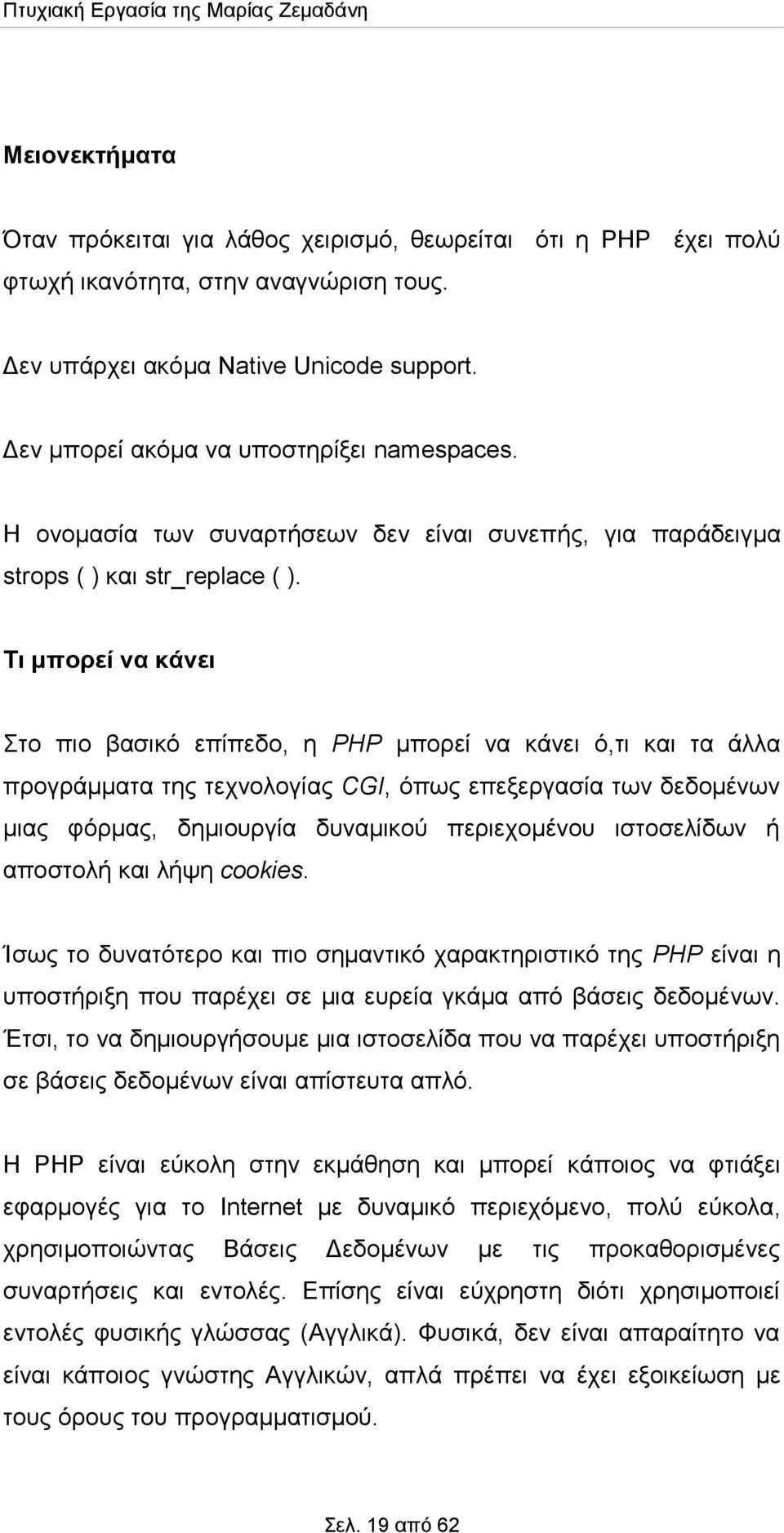 Πτυχιακή Εργασία της Μαρίας Ζεμαδάνη

Μειονεκτήματα

Όταν πρόκειται για λάθος χειρισμό, θεωρείται ότι η PHP έχει πολύ φτωχή ικανότητα, στην αναγνώριση τους.

Δεν υπάρχει ακόμα Native Unicode support.

Δεν μπορεί ακόμα να υποστηρίξει namespaces.

Η ονομασία των συναρτήσεων δεν είναι συνεπής, για παράδειγμα strops ( ) και str_replace ( ).

Τι μπορεί να κάνει

Στο πιο βασικό επίπεδο, η PHP μπορεί να κάνει ό,τι και τα άλλα προγράμματα της τεχνολογίας CGI, όπως επεξεργασία των δεδομένων μιας φόρμας, δημιουργία δυναμικού περιεχομένου ιστοσελίδων ή αποστολή και λήψη cookies.

Ίσως το δυνατότερο και πιο σημαντικό χαρακτηριστικό της PHP είναι η υποστήριξη που παρέχει σε μια ευρεία γκάμα από βάσεις δεδομένων. Έτσι, το να δημιουργήσουμε μια ιστοσελίδα που να παρέχει υποστήριξη σε βάσεις δεδομένων είναι απίστευτα απλό.

Η PHP είναι εύκολη στην εκμάθηση και μπορεί κάποιος να φτιάξει εφαρμογές για το Internet με δυναμικό περιεχόμενο, πολύ εύκολα, χρησιμοποιώντας Βάσεις Δεδομένων με τις προκαθορισμένες συναρτήσεις και εντολές. Επίσης είναι εύχρηστη διότι χρησιμοποιεί εντολές φυσικής γλώσσας (Αγγλικά). Φυσικά, δεν είναι απαραίτητο να είναι κάποιος γνώστης Αγγλικών, απλά πρέπει να έχει εξοικείωση με τους όρους του προγραμματισμού.

Σελ. 19 από 62